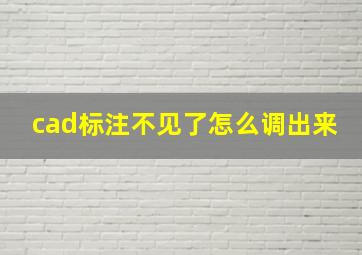 cad标注不见了怎么调出来